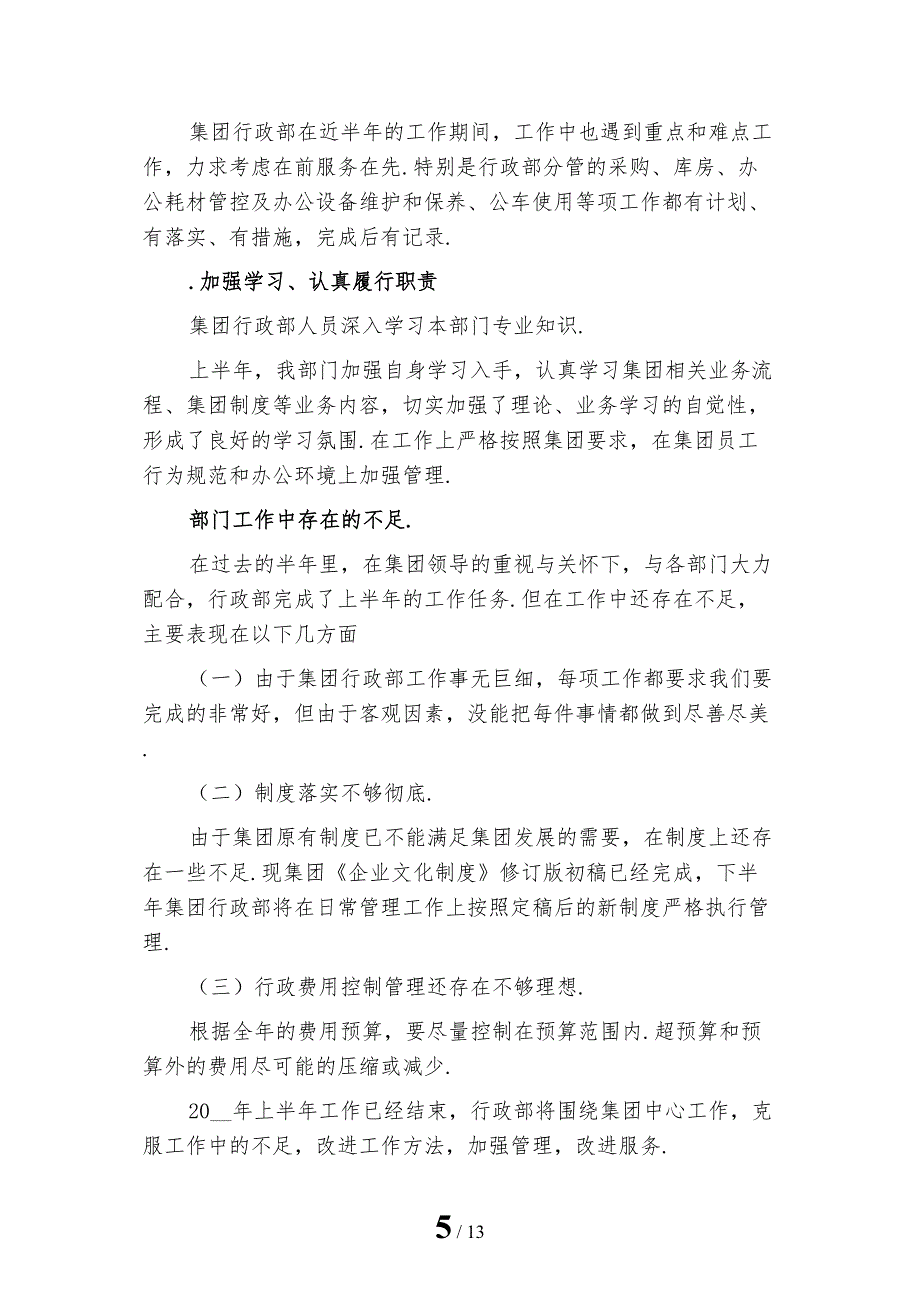 集团行政部在近半年的工作期间，工作中也遇到重点和难点工作，力求考虑在前服务在先.特别是行政部分管的采购、库房、办公耗材管控及办公设备维护和保养、公车使用等项工作都有计划、有落实、有措施，完成后有记录.

.加强学习、认真履行职责

集团行政部人员深入学习本部门专业知识.

上半年，我部门加强自身学习入手，认真学习集团相关业务流程、集团制度等业务内容，切实加强了理论、业务学习的自觉性，形成了良好的学习氛围.在工作上严格按照集团要求，在集团员工行为规范和办公环境上加强管理.

部门工作中存在的不足.

在过去的半年里，在集团领导的重视与关怀下，与各部门大力配合，行政部完成了上半年的工作任务.但在工作中还存在不足，主要表现在以下几方面

（一）由于集团行政部工作事无巨细，每项工作都要求我们要完成的非常好，但由于客观因素，没能把每件事情都做到尽善尽美.

（二）制度落实不够彻底.

由于集团原有制度已不能满足集团发展的需要，在制度上还存在一些不足.现集团《企业文化制度》修订版初稿已经完成，下半年集团行政部将在日常管理工作上按照定稿后的新制度严格执行管理.

（三）行政费用控制管理还存在不够理想.

根据全年的费用预算，要尽量控制在预算范围内.超预算和预算外的费用尽可能的压缩或减少.

20__年上半年工作已经结束，行政部将围绕集团中心工作，克服工作中的不足，改进工作方法，加强管理，改进服务.

5 / 13